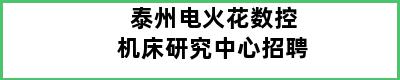 泰州电火花数控
机床研究中心招聘